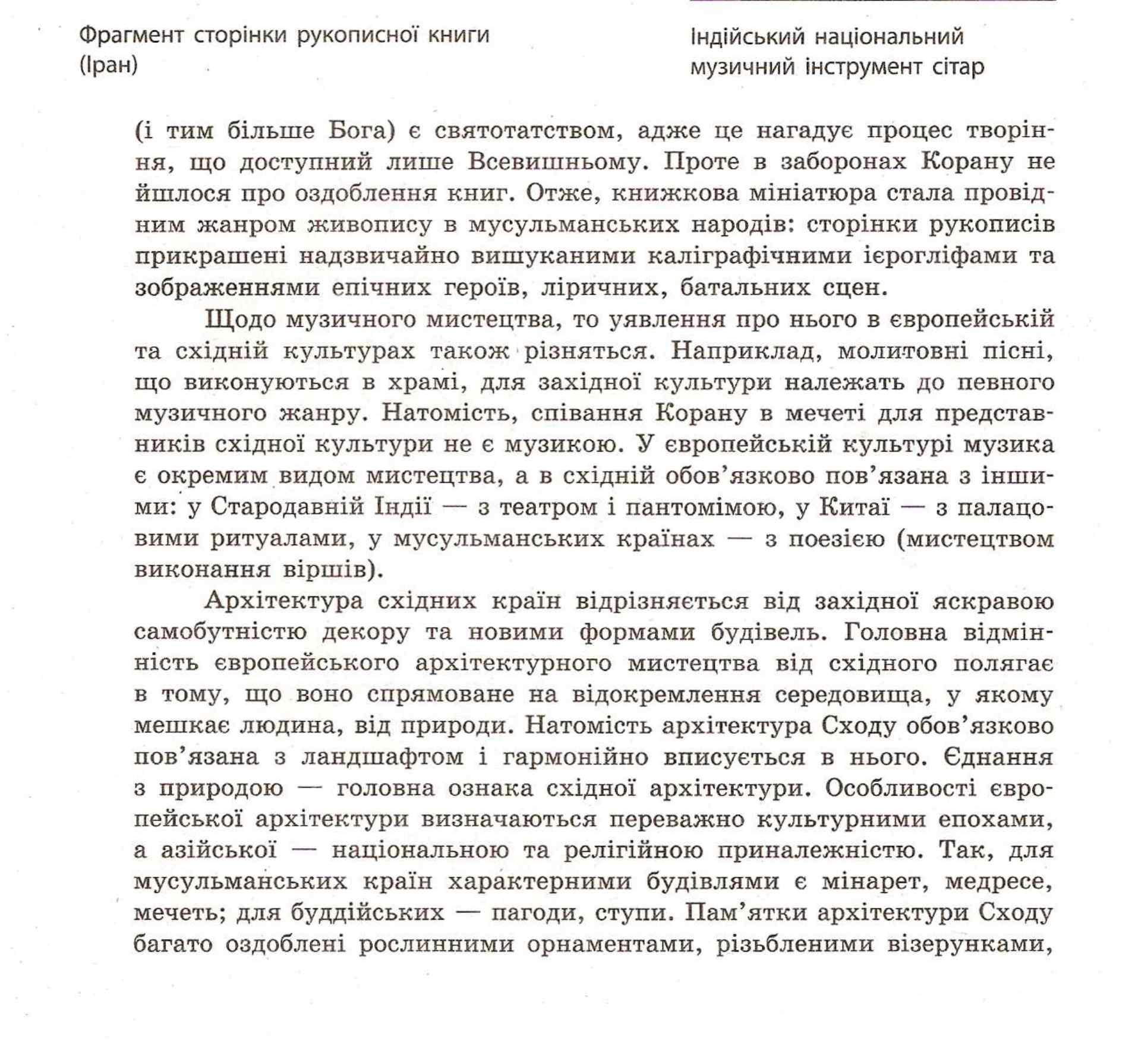 Фрагмент сторінки рукописної книги (Іран)

Індійський національний музичний інструмент сітар

(і тим більше Бога) є святотатством, адже це нагадує процес творіння, що доступний лише Всевишньому. Проте в заборонах Корану не йшлося про оздоблення книг. Отже, книжкова мініатюра стала провідним жанром живопису в мусульманських народів: сторінки рукописів прикрашені надзвичайно вишуканими каліграфічними ієрогліфами та зображеннями епічних героїв, ліричних, батальних сцен.

Щодо музичного мистецтва, то уявлення про нього в європейській та східній культурах також різняться. Наприклад, молитовні пісні, що виконуються в храмі, для західної культури належать до певного музичного жанру. Натомість, співання Корану в мечеті для представників східної культури не є музикою. У європейській культурі музика є окремим видом мистецтва, а в східній обов'язково пов'язана з іншими: у Стародавній Індії — з театром і пантомімою, у Китаї — з палацовими ритуалами, у мусульманських країнах — з поезією (мистецтвом виконання віршів).

Архітектура східних країн відрізняється від західної яскравою самобутністю декору та новими формами будівель. Головна відмінність європейського архітектурного мистецтва від східного полягає в тому, що воно спрямоване на відокремлення середовища, у якому мешкає людина, від природи. Натомість архітектура Сходу обов'язково пов'язана з ландшафтом і гармонійно вписується в нього. Єднання з природою — головна ознака східної архітектури. Особливості європейської архітектури визначаються переважно культурними епохами, а азійської — національною та релігійною приналежністю. Так, для мусульманських країн характерними будівлями є мінарет, медресе, мечеть; для буддійських — пагоди, ступи. Пам'ятки архітектури Сходу багато оздоблені рослинними орнаментами, різьбленими візерунками,